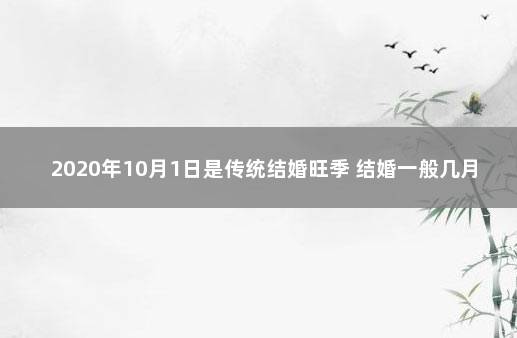 2020年10月1日是传统结婚旺季 结婚一般几月